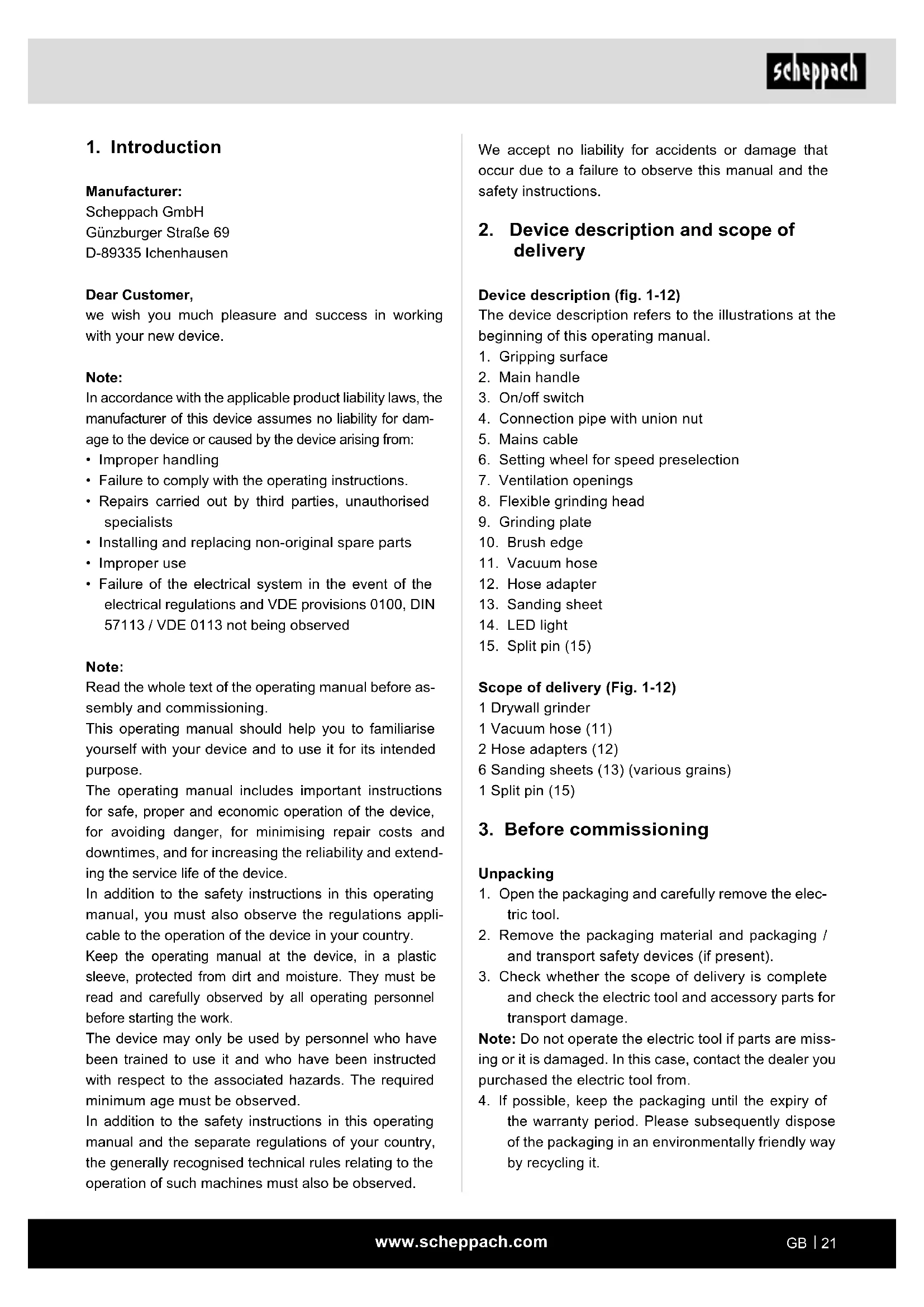 scheppach

1. Introduction

Manufacturer:
Scheppach GmbH
Günzburger Straße 69
D-89335 Ichenhausen

Dear Customer,
we wish you much pleasure and success in working with your new device.

Note:
In accordance with the applicable product liability laws, the manufacturer of this device assumes no liability for damage to the device or caused by the device arising from:
• Improper handling
• Failure to comply with the operating instructions.
• Repairs carried out by third parties, unauthorised specialists
• Installing and replacing non-original spare parts
• Improper use
• Failure of the electrical system in the event of the electrical regulations and VDE provisions 0100, DIN 57113 / VDE 0113 not being observed

Note:
Read the whole text of the operating manual before assembly and commissioning.
This operating manual should help you to familiarise yourself with your device and to use it for its intended purpose.
The operating manual includes important instructions for safe, proper and economic operation of the device, for avoiding danger, for minimising repair costs and downtimes, and for increasing the reliability and extending the service life of the device.
In addition to the safety instructions in this operating manual, you must also observe the regulations applicable to the operation of the device in your country.
Keep the operating manual at the device, in a plastic sleeve, protected from dirt and moisture. They must be read and carefully observed by all operating personnel before starting the work.
The device may only be used by personnel who have been trained to use it and who have been instructed with respect to the associated hazards. The required minimum age must be observed.
In addition to the safety instructions in this operating manual and the separate regulations of your country, the generally recognised technical rules relating to the operation of such machines must also be observed.

We accept no liability for accidents or damage that occur due to a failure to observe this manual and the safety instructions.

2. Device description and scope of delivery

Device description (fig. 1-12)
The device description refers to the illustrations at the beginning of this operating manual.
1. Gripping surface
2. Main handle
3. On/off switch
4. Connection pipe with union nut
5. Mains cable
6. Setting wheel for speed preselection
7. Ventilation openings
8. Flexible grinding head
9. Grinding plate
10. Brush edge
11. Vacuum hose
12. Hose adapter
13. Sanding sheet
14. LED light
15. Split pin (15)

Scope of delivery (Fig. 1-12)
1 Drywall grinder
1 Vacuum hose (11)
2 Hose adapters (12)
6 Sanding sheets (13) (various grains)
1 Split pin (15)

3. Before commissioning

Unpacking
1. Open the packaging and carefully remove the electric tool.
2. Remove the packaging material and packaging / and transport safety devices (if present).
3. Check whether the scope of delivery is complete and check the electric tool and accessory parts for transport damage.
Note: Do not operate the electric tool if parts are missing or it is damaged. In this case, contact the dealer you purchased the electric tool from.
4. If possible, keep the packaging until the expiry of the warranty period. Please subsequently dispose of the packaging in an environmentally friendly way by recycling it.

www.scheppach.com GB | 21